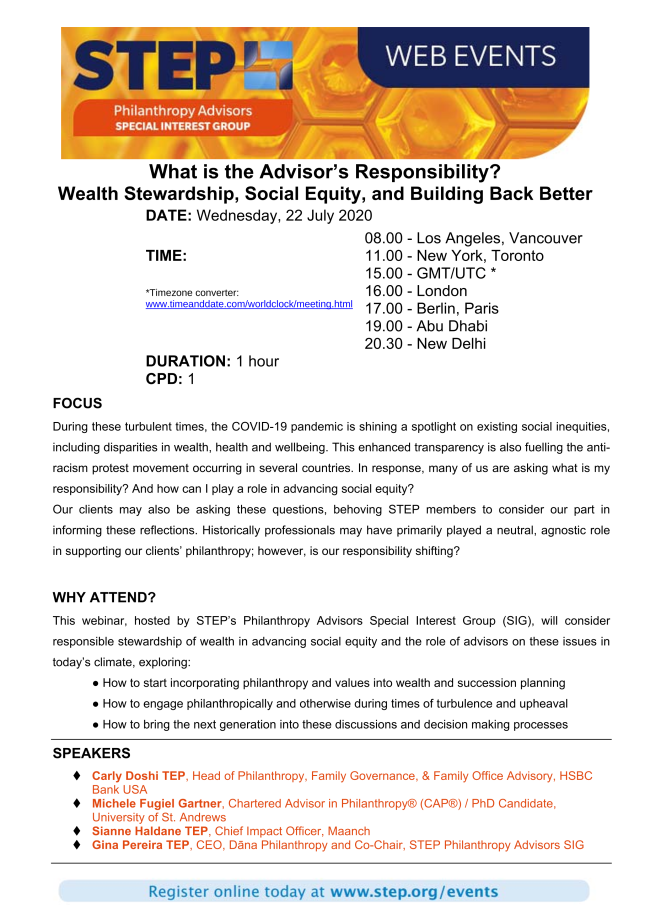 STEP

Philanthropy Advisors
SPECIAL INTEREST GROUP

WEB EVENTS

What is the Advisor's Responsibility?
Wealth Stewardship, Social Equity, and Building Back Better

DATE: Wednesday, 22 July 2020

TIME:

*Timezone converter:
www.timeanddate.com/worldclock/meeting.html

08.00 - Los Angeles, Vancouver
11.00 - New York, Toronto
15.00 - GMT/UTC *
16.00 - London
17.00 - Berlin, Paris
19.00 - Abu Dhabi
20.30 - New Delhi

DURATION: 1 hour
CPD: 1

FOCUS

During these turbulent times, the COVID-19 pandemic is shining a spotlight on existing social inequities, including disparities in wealth, health and wellbeing. This enhanced transparency is also fuelling the anti-racism protest movement occurring in several countries. In response, many of us are asking what is my responsibility? And how can I play a role in advancing social equity?

Our clients may also be asking these questions, behoving STEP members to consider our part in informing these reflections. Historically professionals may have primarily played a neutral, agnostic role in supporting our clients' philanthropy; however, is our responsibility shifting?

WHY ATTEND?

This webinar, hosted by STEP's Philanthropy Advisors Special Interest Group (SIG), will consider responsible stewardship of wealth in advancing social equity and the role of advisors on these issues in today's climate, exploring:

• How to start incorporating philanthropy and values into wealth and succession planning
• How to engage philanthropically and otherwise during times of turbulence and upheaval
• How to bring the next generation into these discussions and decision making processes

SPEAKERS

♦ Carly Doshi TEP, Head of Philanthropy, Family Governance, & Family Office Advisory, HSBC Bank USA
♦ Michele Fugiel Gartner, Chartered Advisor in Philanthropy® (CAP®) / PhD Candidate, University of St. Andrews
♦ Sianne Haldane TEP, Chief Impact Officer, Maanch
♦ Gina Pereira TEP, CEO, Dāna Philanthropy and Co-Chair, STEP Philanthropy Advisors SIG

Register online today at www.step.org/events